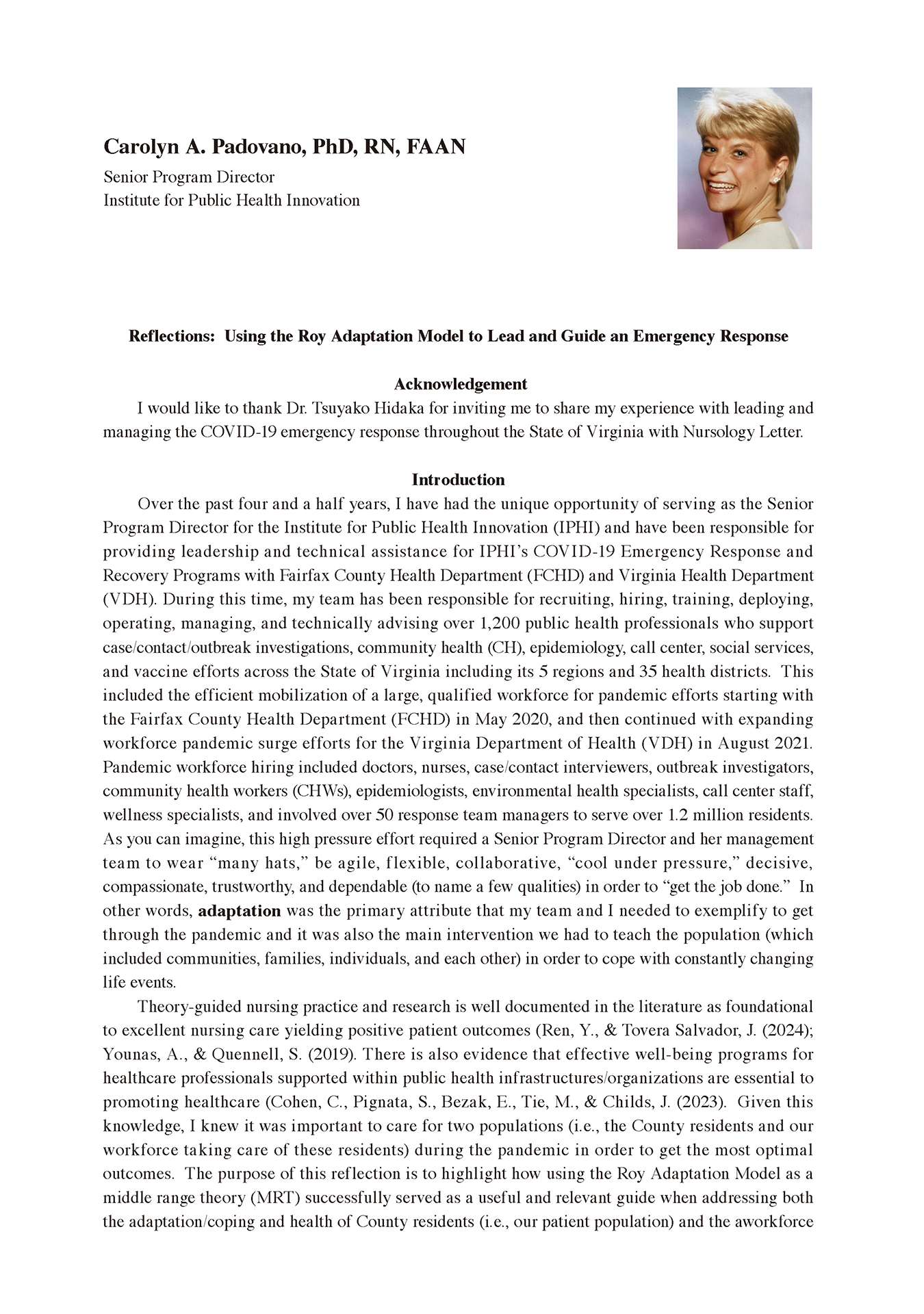 Carolyn A. Padovano, PhD, RN, FAAN
Senior Program Director
Institute for Public Health Innovation

Reflections: Using the Roy Adaptation Model to Lead and Guide an Emergency Response

Acknowledgement

I would like to thank Dr. Tsuyako Hidaka for inviting me to share my experience with leading and managing the COVID-19 emergency response throughout the State of Virginia with Nursology Letter.

Introduction

Over the past four and a half years, I have had the unique opportunity of serving as the Senior Program Director for the Institute for Public Health Innovation (IPHI) and have been responsible for providing leadership and technical assistance for IPHI's COVID-19 Emergency Response and Recovery Programs with Fairfax County Health Department (FCHD) and Virginia Health Department (VDH). During this time, my team has been responsible for recruiting, hiring, training, deploying, operating, managing, and technically advising over 1,200 public health professionals who support case/contact/outbreak investigations, community health (CH), epidemiology, call center, social services, and vaccine efforts across the State of Virginia including its 5 regions and 35 health districts. This included the efficient mobilization of a large, qualified workforce for pandemic efforts starting with the Fairfax County Health Department (FCHD) in May 2020, and then continued with expanding workforce pandemic surge efforts for the Virginia Department of Health (VDH) in August 2021. Pandemic workforce hiring included doctors, nurses, case/contact interviewers, outbreak investigators, community health workers (CHWs), epidemiologists, environmental health specialists, call center staff, wellness specialists, and involved over 50 response team managers to serve over 1.2 million residents. As you can imagine, this high pressure effort required a Senior Program Director and her management team to wear "many hats," be agile, flexible, collaborative, "cool under pressure," decisive, compassionate, trustworthy, and dependable (to name a few qualities) in order to "get the job done." In other words, adaptation was the primary attribute that my team and I needed to exemplify to get through the pandemic and it was also the main intervention we had to teach the population (which included communities, families, individuals, and each other) in order to cope with constantly changing life events.

Theory-guided nursing practice and research is well documented in the literature as foundational to excellent nursing care yielding positive patient outcomes (Ren, Y., & Tovera Salvador, J. (2024); Younas, A., & Quennell, S. (2019). There is also evidence that effective well-being programs for healthcare professionals supported within public health infrastructures/organizations are essential to promoting healthcare (Cohen, C., Pignata, S., Bezak, E., Tie, M., & Childs, J. (2023). Given this knowledge, I knew it was important to care for two populations (i.e., the County residents and our workforce taking care of these residents) during the pandemic in order to get the most optimal outcomes. The purpose of this reflection is to highlight how using the Roy Adaptation Model as a middle range theory (MRT) successfully served as a useful and relevant guide when addressing both the adaptation/coping and health of County residents (i.e., our patient population) and the aworkforce